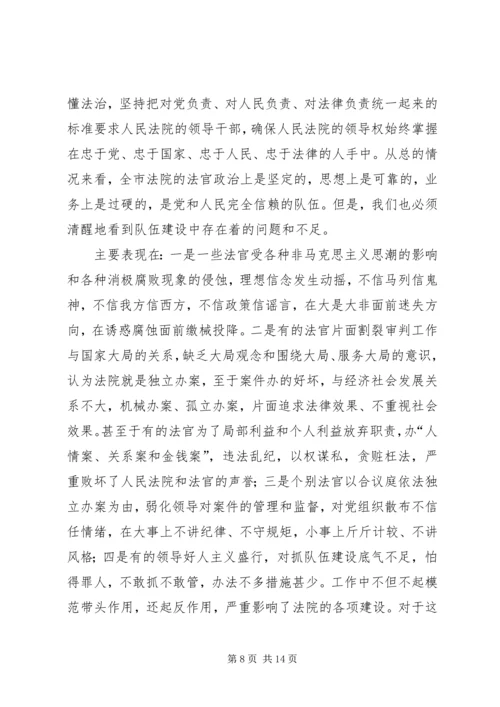 懂法治，坚持把对党负责、对人民负责、对法律负责统一起来的标准要求人民法院的领导干部，确保人民法院的领导权始终掌握在忠于党、忠于国家、忠于人民、忠于法律的人手中。从总的情况来看，全市法院的法官政治上是坚定的，思想上是可靠的，业务上是过硬的，是党和人民完全信赖的队伍。但是，我们也必须清醒地看到队伍建设中存在着的问题和不足。

主要表现在：一是一些法官受各种非马克思主义思潮的影响和各种消极腐败现象的侵蚀，理想信念发生动摇，不信马列信鬼神，不信我方信西方，不信政策信谣言，在大是大非面前迷失方向，在诱惑腐蚀面前缴械投降。二是有的法官片面割裂审判工作与国家大局的关系，缺乏大局观念和围绕大局、服务大局的意识，认为法院就是独立办案，至于案件办的好坏，与经济社会发展关系不大，机械办案、孤立办案，片面追求法律效果、不重视社会效果。甚至于有的法官为了局部利益和个人利益放弃职责，办“人情案、关系案和金钱案”，违法乱纪，以权谋私，贪赃枉法，严重败坏了人民法院和法官的声誉；三是个别法官以合议庭依法独立办案为由，弱化领导对案件的管理和监督，对党组织散布不信任情绪，在大事上不讲纪律、不守规矩，小事上斤斤计较、不讲风格；四是有的领导好人主义盛行，对抓队伍建设底气不足，怕得罪人，不敢抓不敢管，办法不多措施甚少。工作中不但不起模范带头作用，还起反作用，严重影响了法院的各项建设。对于这

第 8 页 共 14 页